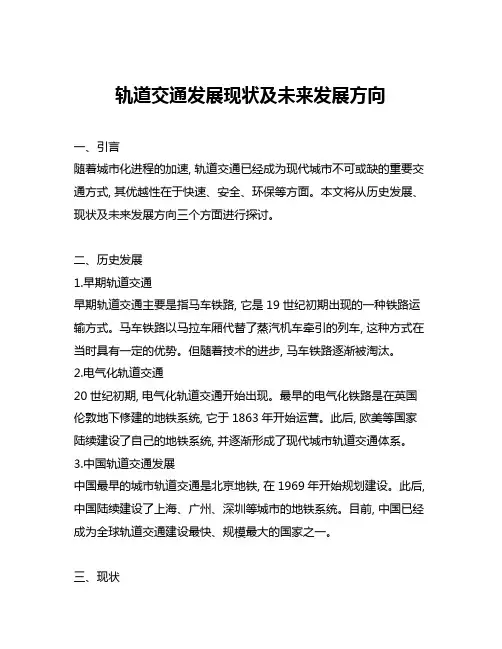 轨道交通发展现状及未来发展方向

一、引言
随着城市化进程的加速，轨道交通已经成为现代城市不可或缺的重要交通方式，其优越性在于快速、安全、环保等方面。本文将从历史发展、现状及未来发展方向三个方面进行探讨。

二、历史发展
1.早期轨道交通
早期轨道交通主要是指马车铁路，它是 19 世纪初期出现的一种铁路运输方式。马车铁路以马拉车厢代替了蒸汽机车牵引的列车，这种方式在当时具有一定的优势。但随着技术的进步，马车铁路逐渐被淘汰。
2.电气化轨道交通
20 世纪初期，电气化轨道交通开始出现。最早的电气化铁路是在英国伦敦地下修建的地铁系统，它于 1863 年开始运营。此后，欧美等国家陆续建设了自己的地铁系统，并逐渐形成了现代城市轨道交通体系。
3.中国轨道交通发展
中国最早的城市轨道交通是北京地铁，在 1969 年开始规划建设。此后，中国陆续建设了上海、广州、深圳等城市的地铁系统。目前，中国已经成为全球轨道交通建设最快、规模最大的国家之一。

三、现状